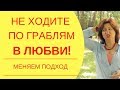 НЕ ХОДИТЕ ПО ГРАБЛЯМ В ЛЮБВИ!

МЕНЯЕМ ПОДХОД